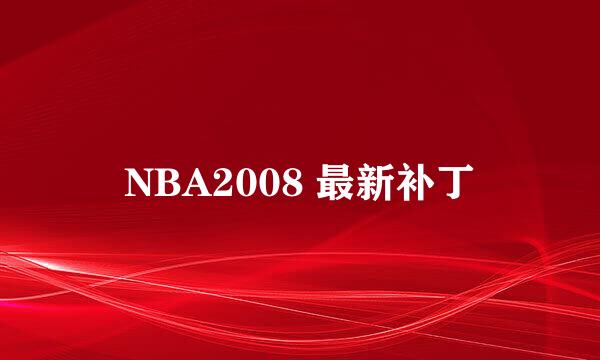 NBA2008 最新补丁